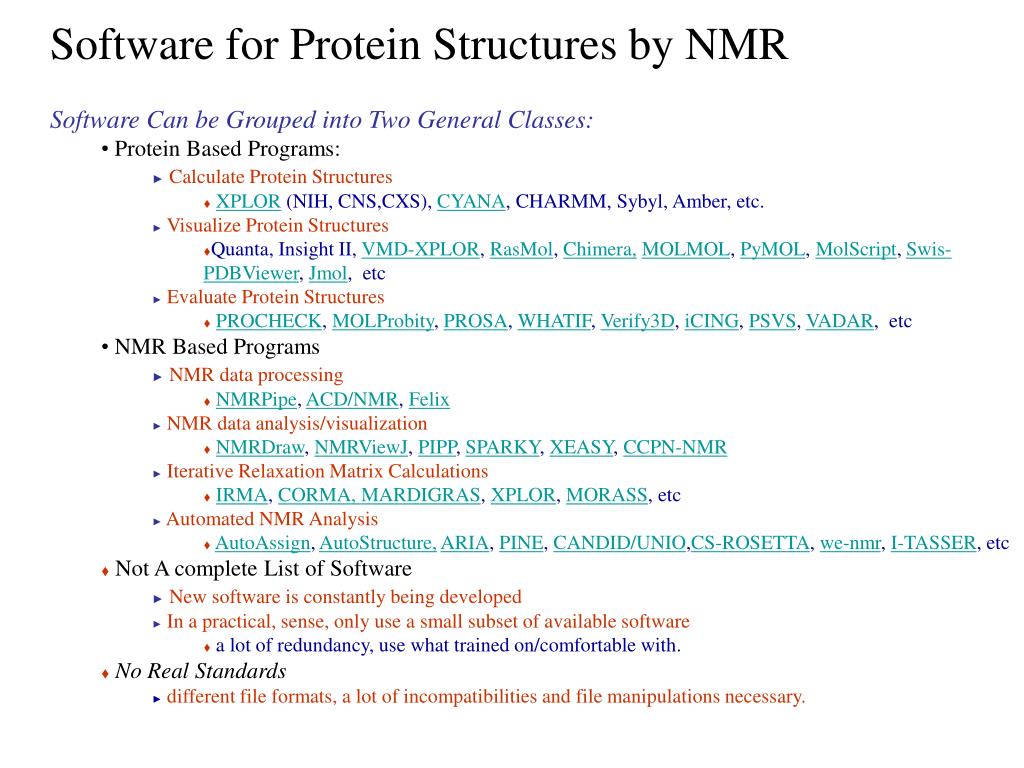 Software for Protein Structures by NMR

Software Can be Grouped into Two General Classes:

• Protein Based Programs:

► Calculate Protein Structures

♦ XPLOR (NIH, CNS,CXS), CYANA, CHARMM, Sybyl, Amber, etc.

► Visualize Protein Structures

♦Quanta, Insight II, VMD-XPLOR, RasMol, Chimera, MOLMOL, PyMOL, MolScript, Swis-PDBViewer, Jmol, etc

► Evaluate Protein Structures

♦ PROCHECK, MOLProbity, PROSA, WHATIF, Verify3D, iCING, PSVS, VADAR, etc

• NMR Based Programs

► NMR data processing

♦ NMRPipe, ACD/NMR, Felix

► NMR data analysis/visualization

♦ NMRDraw, NMRViewJ, PIPP, SPARKY, XEASY, CCPN-NMR

► Iterative Relaxation Matrix Calculations

♦ IRMA, CORMA, MARDIGRAS, XPLOR, MORASS, etc

► Automated NMR Analysis

♦ AutoAssign, AutoStructure, ARIA, PINE, CANDID/UNIO,CS-ROSETTA, we-nmr, I-TASSER, etc

♦ Not A complete List of Software

► New software is constantly being developed

► In a practical, sense, only use a small subset of available software

♦ a lot of redundancy, use what trained on/comfortable with.

♦ No Real Standards

► different file formats, a lot of incompatibilities and file manipulations necessary.